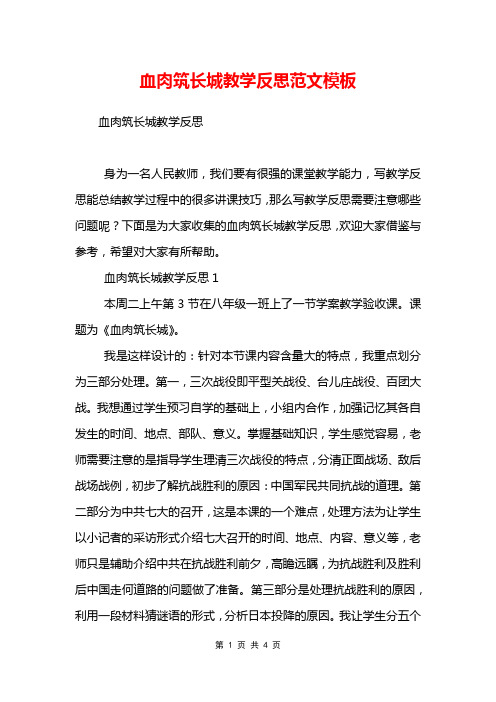 血肉筑长城教学反思范文模板

血肉筑长城教学反思

身为一名人民教师，我们要有很强的课堂教学能力，写教学反思能总结教学过程中的很多讲课技巧，那么写教学反思需要注意哪些问题呢？下面是为大家收集的血肉筑长城教学反思，欢迎大家借鉴与参考，希望对大家有所帮助。

血肉筑长城教学反思 1

本周二上午第 3 节在八年级一班上了一节学案教学验收课。课题为《血肉筑长城》。

我是这样设计的：针对本节课内容含量大的特点，我重点划分为三部分处理。第一，三次战役即平型关战役、台儿庄战役、百团大战。我想通过学生预习自学的基础上，小组内合作，加强记忆其各自发生的时间、地点、部队、意义。掌握基础知识，学生感觉容易，老师需要注意的是指导学生理清三次战役的特点，分清正面战场、敌后战场战例，初步了解抗战胜利的原因：中国军民共同抗战的道理。第二部分为中共七大的召开，这是本课的一个难点，处理方法为让学生以小记者的采访形式介绍七大召开的时间、地点、内容、意义等，老师只是辅助介绍中共在抗战胜利前夕，高瞻远瞩，为抗战胜利及胜利后中国走何道路的问题做了准备。第三部分是处理抗战胜利的原因，利用一段材料猜谜语的形式，分析日本投降的原因。我让学生分五个

第 1 页 共 4 页